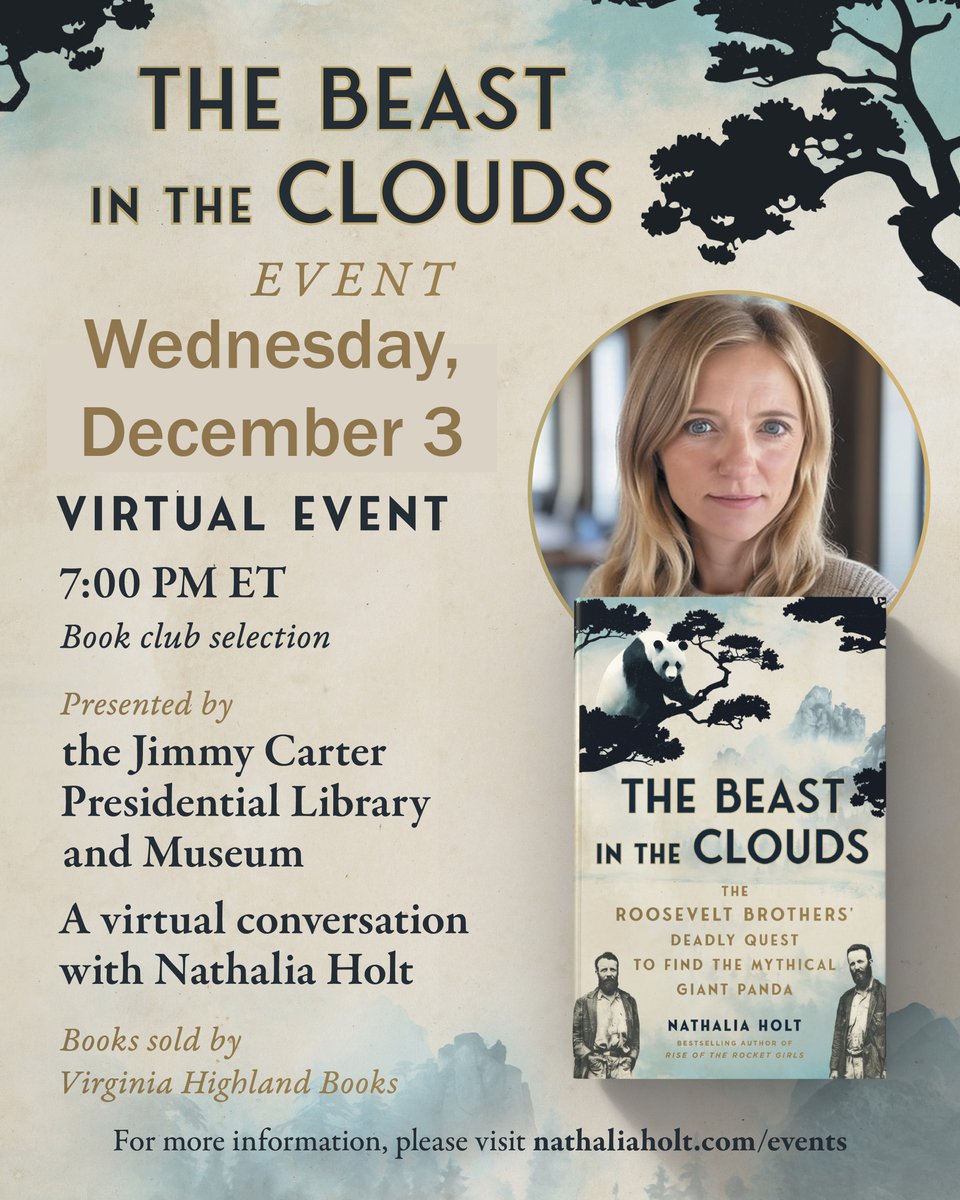 THE BEAST IN THE CLOUDS

EVENT

Wednesday, December 3

VIRTUAL EVENT

7:00 PM ET

Book club selection

Presented by

the Jimmy Carter Presidential Library and Museum

A virtual conversation with Nathalia Holt

Books sold by Virginia Highland Books

THE BEAST IN THE CLOUDS

THE ROOSEVELT BROTHERS' DEADLY QUEST TO FIND THE MYTHICAL GIANT PANDA

NATHALIA HOLT

BESTSELLING AUTHOR OF RISE OF THE ROCKET GIRLS

For more information, please visit nathaliaholt.com/events